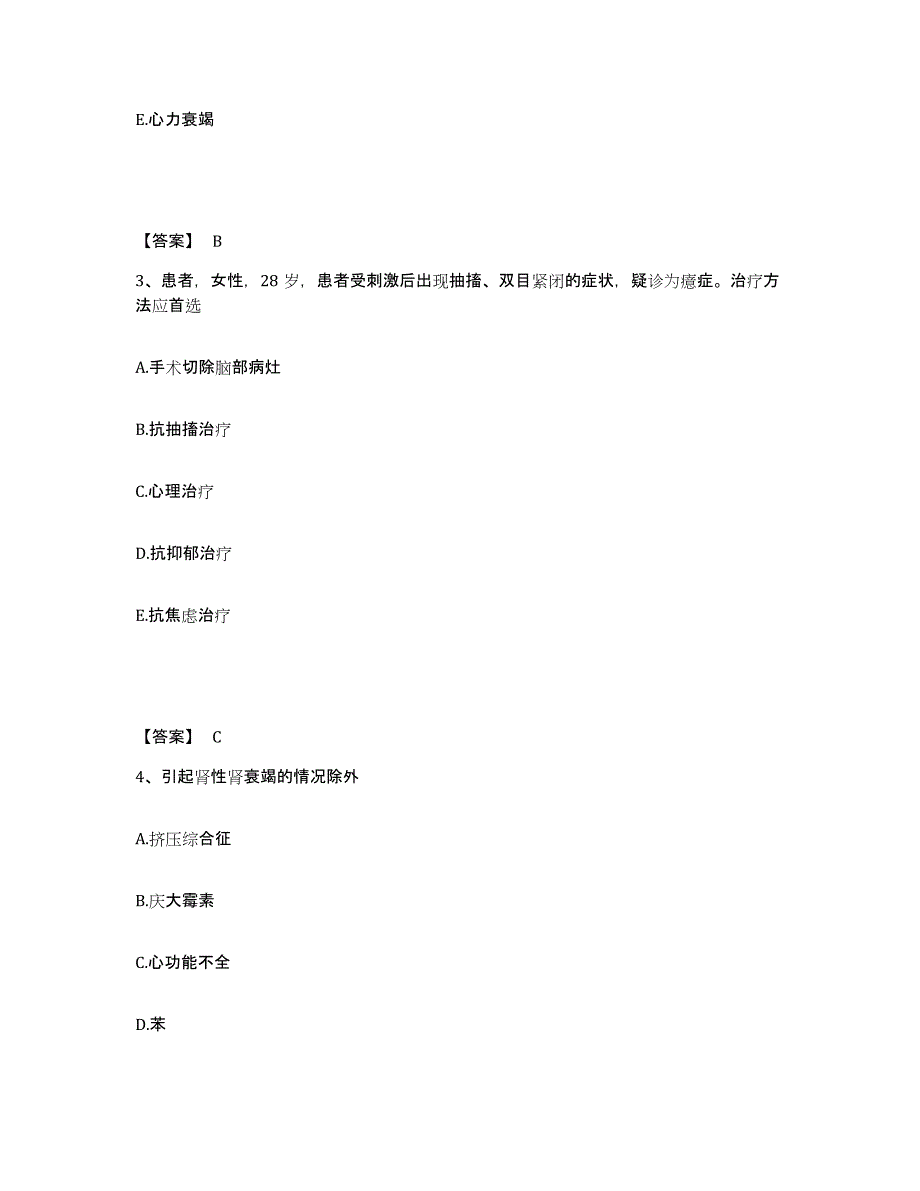 E.心力衰竭

【答案】 B

3、患者，女性，28 岁，患者受刺激后出现抽搐、双目紧闭的症状，疑诊为癔症。治疗方法应首选

A.手术切除脑部病灶

B.抗抽搐治疗

C.心理治疗

D.抗抑郁治疗

E.抗焦虑治疗

【答案】 C

4、引起肾性肾衰竭的情况除外

A.挤压综合征

B.庆大霉素

C.心功能不全

D.苯